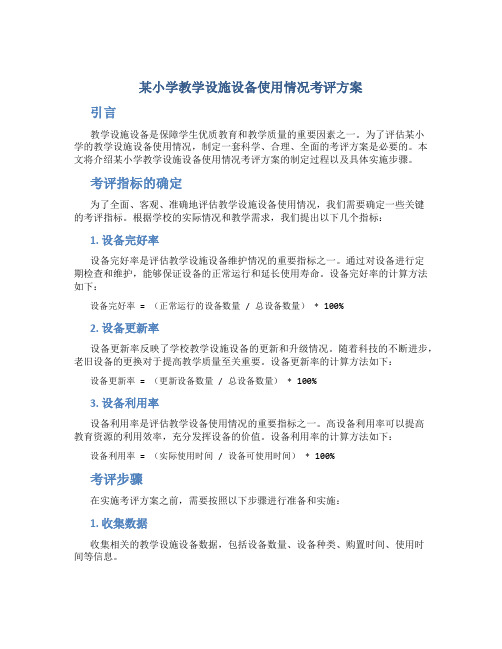 某小学教学设施设备使用情况考评方案

引言

教学设施设备是保障学生优质教育和教学质量的重要因素之一。为了评估某小学的教学设施设备使用情况，制定一套科学、合理、全面的考评方案是必要的。本文将介绍某小学教学设施设备使用情况考评方案的制定过程以及具体实施步骤。

考评指标的确定

为了全面、客观、准确地评估教学设施设备使用情况，我们需要确定一些关键的考评指标。根据学校的实际情况和教学需求，我们提出以下几个指标：

1. 设备完好率

设备完好率是评估教学设施设备维护情况的重要指标之一。通过对设备进行定期检查和维护，能够保证设备的正常运行和延长使用寿命。设备完好率的计算方法如下：

设备完好率 = （正常运行的设备数量 / 总设备数量） * 100%

2. 设备更新率

设备更新率反映了学校教学设施设备的更新和升级情况。随着科技的不断进步，老旧设备的更换对于提高教学质量至关重要。设备更新率的计算方法如下：

设备更新率 = （更新设备数量 / 总设备数量） * 100%

3. 设备利用率

设备利用率是评估教学设备使用情况的重要指标之一。高设备利用率可以提高教育资源的利用效率，充分发挥设备的价值。设备利用率的计算方法如下：

设备利用率 = （实际使用时间 / 设备可使用时间） * 100%

考评步骤

在实施考评方案之前，需要按照以下步骤进行准备和实施：

1. 收集数据

收集相关的教学设施设备数据，包括设备数量、设备种类、购置时间、使用时间等信息。